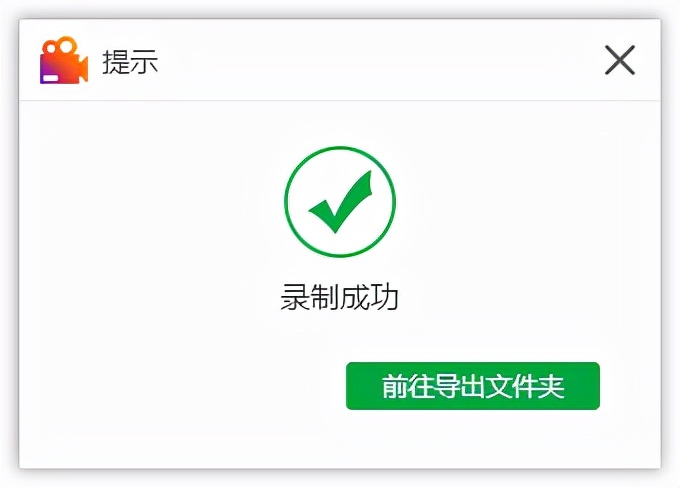 提示

录制成功

前往导出文件夹